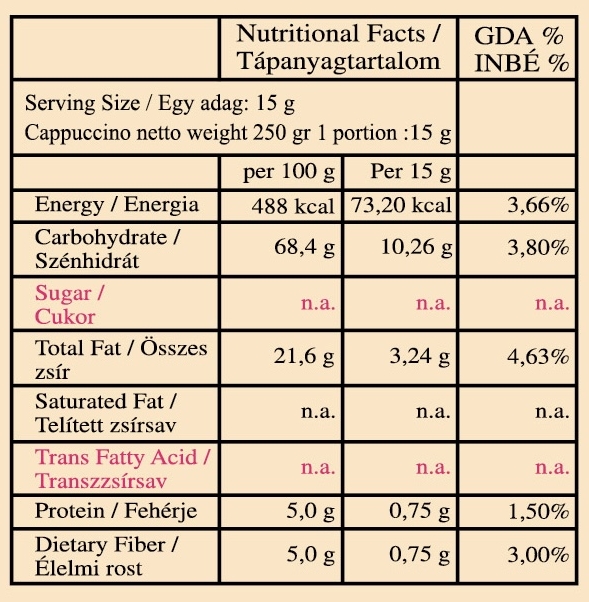 | | Nutritional Facts / Tápanyagtartalom | | GDA % INBÉ % |
|---|---|---|---|
| Serving Size / Egy adag: 15 g Cappuccino netto weight 250 gr 1 portion :15 g | | | |
| | per 100 g | Per 15 g | |
| Energy / Energia | 488 kcal | 73,20 kcal | 3,66% |
| Carbohydrate / Szénhidrát | 68,4 g | 10,26 g | 3,80% |
| Sugar / Cukor | n.a. | n.a. | n.a. |
| Total Fat / Összes zsír | 21,6 g | 3,24 g | 4,63% |
| Saturated Fat / Telített zsírsav | n.a. | n.a. | n.a. |
| Trans Fatty Acid / Transzzsírsav | n.a. | n.a. | n.a. |
| Protein / Fehérje | 5,0 g | 0,75 g | 1,50% |
| Dietary Fiber / Élelmi rost | 5,0 g | 0,75 g | 3,00% |